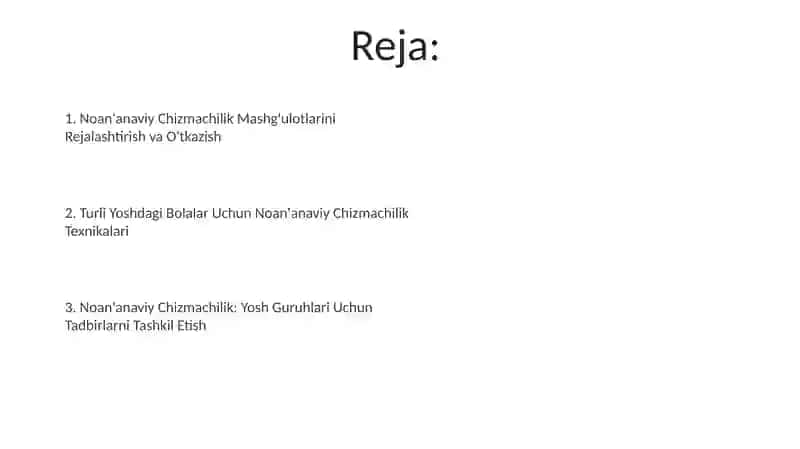 Reja:

1. Noan'anaviy Chizmachilik Mashg'ulotlarini Rejalashtirish va O'tkazish

2. Turli Yoshdagi Bolalar Uchun Noan'anaviy Chizmachilik Texnikalari

3. Noan'anaviy Chizmachilik: Yosh Guruhlari Uchun Tadbirlarni Tashkil Etish